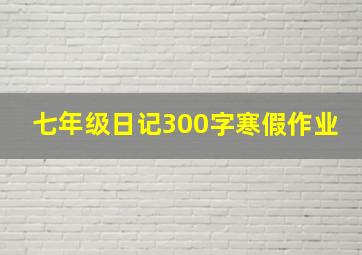 七年级日记300字寒假作业